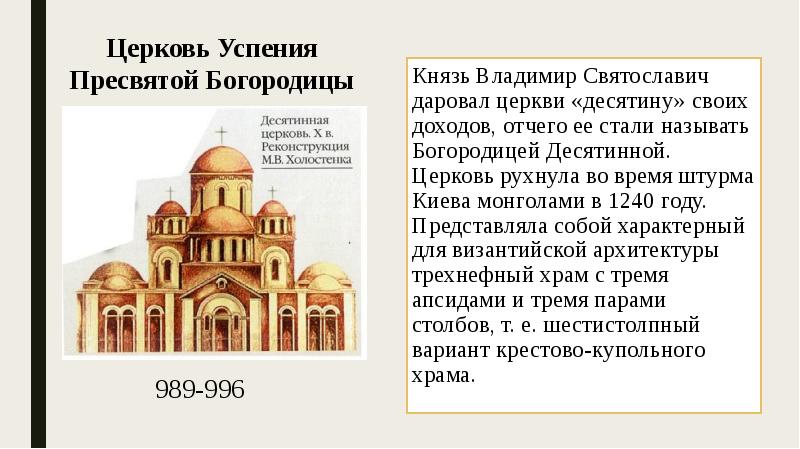 Церковь Успения Пресвятой Богородицы

Десятинная церковь. X в. Реконструкция М.В. Холостенка

989-996

Князь Владимир Святославич даровал церкви «десятину» своих доходов, отчего ее стали называть Богородицей Десятинной. Церковь рухнула во время штурма Киева монголами в 1240 году. Представляла собой характерный для византийской архитектуры трехнефный храм с тремя апсидами и тремя парами столбов, т. е. шестистолпный вариант крестово-купольного храма.